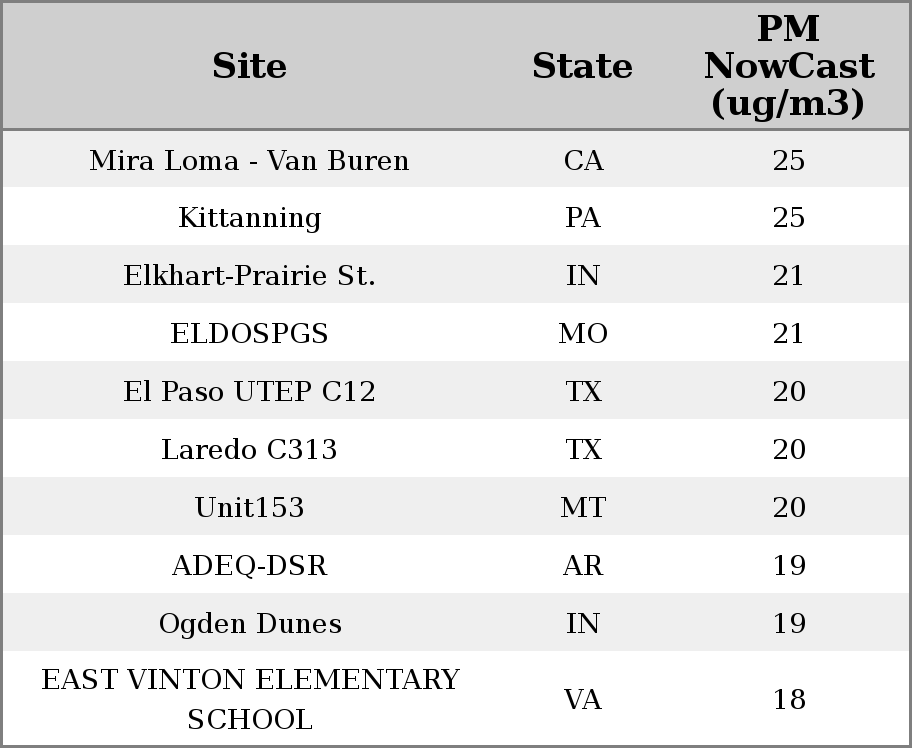 | Site | State | PM NowCast (ug/m3) |
|---|---|---|
| Mira Loma - Van Buren | CA | 25 |
| Kittanning | PA | 25 |
| Elkhart-Prairie St. | IN | 21 |
| ELDOSPGS | MO | 21 |
| El Paso UTEP C12 | TX | 20 |
| Laredo C313 | TX | 20 |
| Unit153 | MT | 20 |
| ADEQ-DSR | AR | 19 |
| Ogden Dunes | IN | 19 |
| EAST VINTON ELEMENTARY SCHOOL | VA | 18 |